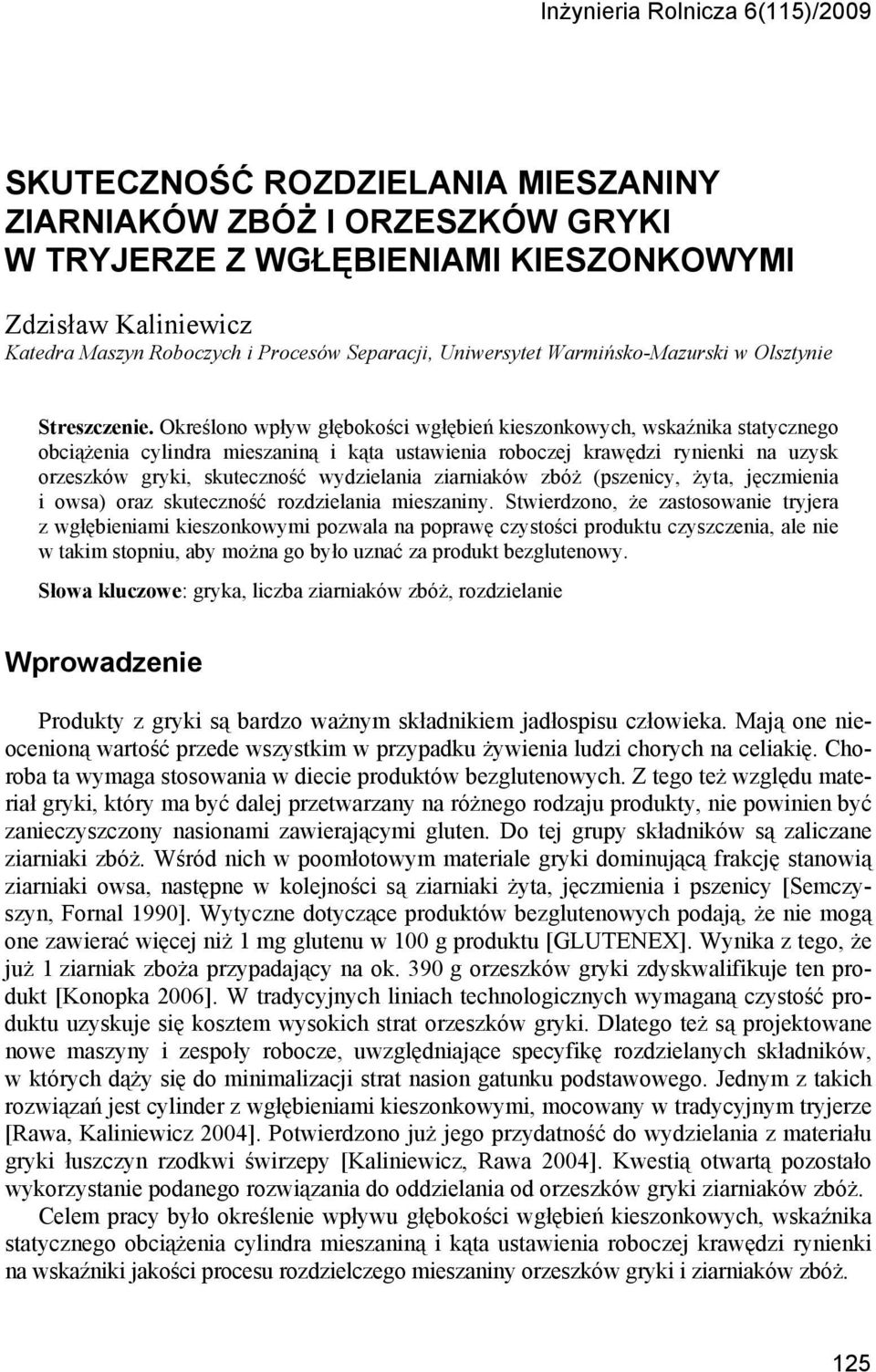 Inżynieria Rolnicza 6(115)/2009

SKUTECZNOŚĆ ROZDZIELANIA MIESZANINY ZIARNIAKÓW ZBÓŻ I ORZESZKÓW GRYKI W TRYJERZE Z WGŁĘBIENIAMI KIESZONKOWYMI

Zdzisław Kaliniewicz
Katedra Maszyn Roboczych i Procesów Separacji, Uniwersytet Warmińsko-Mazurski w Olsztynie

Streszczenie. Określono wpływ głębokości wgłębień kieszonkowych, wskaźnika statycznego obciążenia cylindra mieszaniną i kąta ustawienia roboczej krawędzi rynienki na uzysk orzeszków gryki, skuteczność wydzielania ziarniaków zbóż (pszenicy, żyta, jęczmienia i owsa) oraz skuteczność rozdzielania mieszaniny. Stwierdzono, że zastosowanie tryjera z wgłębieniami kieszonkowymi pozwala na poprawę czystości produktu czyszczenia, ale nie w takim stopniu, aby można go było uznać za produkt bezglutenowy.

Słowa kluczowe: gryka, liczba ziarniaków zbóż, rozdzielanie

Wprowadzenie

Produkty z gryki są bardzo ważnym składnikiem jadłospisu człowieka. Mają one nieocenioną wartość przede wszystkim w przypadku żywienia ludzi chorych na celiakię. Choroba ta wymaga stosowania w diecie produktów bezglutenowych. Z tego też względu materiał gryki, który ma być dalej przetwarzany na różnego rodzaju produkty, nie powinien być zanieczyszczony nasionami zawierającymi gluten. Do tej grupy składników są zaliczane ziarniaki zbóż. Wśród nich w poomłotowym materiale gryki dominującą frakcję stanowią ziarniaki owsa, następne w kolejności są ziarniaki żyta, jęczmienia i pszenicy [Semczyszyn, Fornal 1990]. Wytyczne dotyczące produktów bezglutenowych podają, że nie mogą one zawierać więcej niż 1 mg glutenu w 100 g produktu [GLUTENEX]. Wynika z tego, że już 1 ziarniak zboża przypadający na ok. 390 g orzeszków gryki zdyskwalifikuje ten produkt [Konopka 2006]. W tradycyjnych liniach technologicznych wymaganą czystość produktu uzyskuje się kosztem wysokich strat orzeszków gryki. Dlatego też są projektowane nowe maszyny i zespoły robocze, uwzględniające specyfikę rozdzielanych składników, w których dąży się do minimalizacji strat nasion gatunku podstawowego. Jednym z takich rozwiązań jest cylinder z wgłębieniami kieszonkowymi, mocowany w tradycyjnym tryjerze [Rawa, Kaliniewicz 2004]. Potwierdzono już jego przydatność do wydzielania z materiału gryki łuszczyn rzodkwi świrzepy [Kaliniewicz, Rawa 2004]. Kwestią otwartą pozostało wykorzystanie podanego rozwiązania do oddzielania od orzeszków gryki ziarniaków zbóż.

Celem pracy było określenie wpływu głębokości wgłębień kieszonkowych, wskaźnika statycznego obciążenia cylindra mieszaniną i kąta ustawienia roboczej krawędzi rynienki na wskaźniki jakości procesu rozdzielczego mieszaniny orzeszków gryki i ziarniaków zbóż.

125